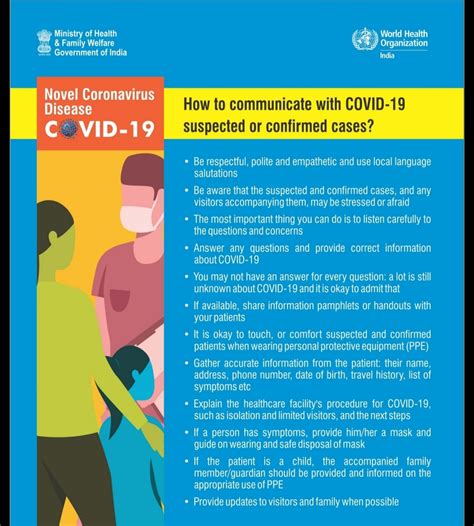 Ministry of Health
& Family Welfare
Government of India

World Health
Organization
India

Novel Coronavirus
Disease
COVID-19

How to communicate with COVID-19 suspected or confirmed cases?

• Be respectful, polite and empathetic and use local language salutations

• Be aware that the suspected and confirmed cases, and any visitors accompanying them, may be stressed or afraid

• The most important thing you can do is to listen carefully to the questions and concerns

• Answer any questions and provide correct information about COVID-19

• You may not have an answer for every question: a lot is still unknown about COVID-19 and it is okay to admit that

• If available, share information pamphlets or handouts with your patients

• It is okay to touch, or comfort suspected and confirmed patients when wearing personal protective equipment (PPE)

• Gather accurate information from the patient: their name, address, phone number, date of birth, travel history, list of symptoms etc

• Explain the healthcare facility's procedure for COVID-19, such as isolation and limited visitors, and the next steps

• If a person has symptoms, provide him/her a mask and guide on wearing and safe disposal of mask

• If the patient is a child, the accompanied family member/guardian should be provided and informed on the appropriate use of PPE

• Provide updates to visitors and family when possible